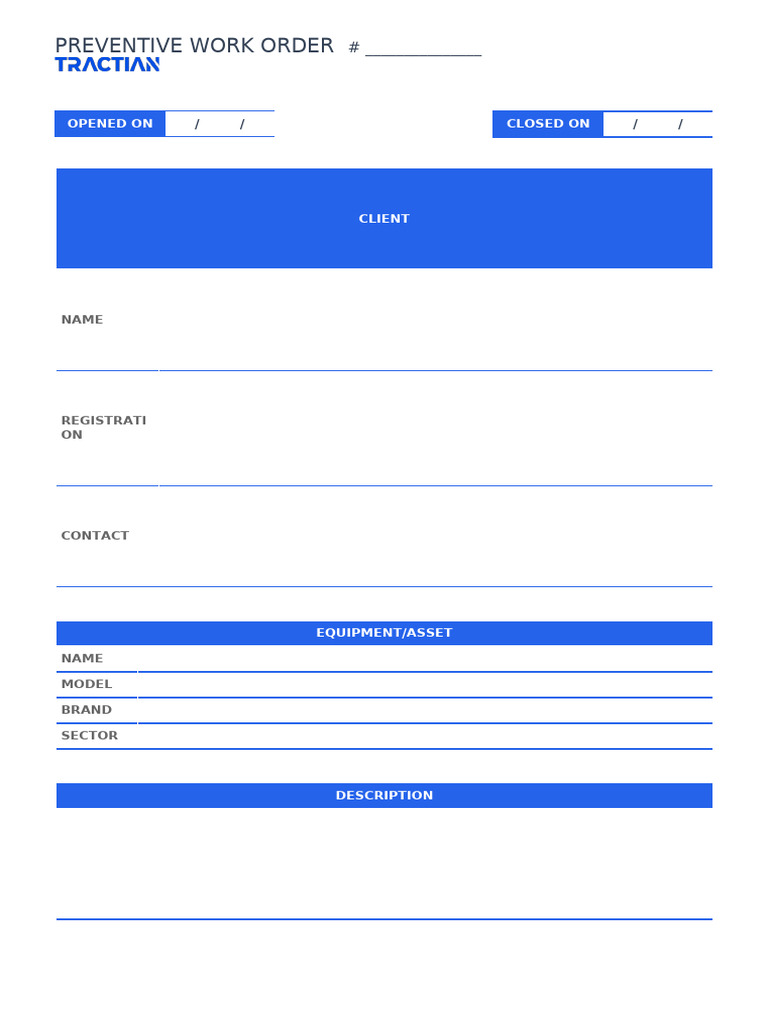 PREVENTIVE WORK ORDER # ____
TRACTIAN

OPENED ON / /

CLOSED ON / /

CLIENT

NAME

REGISTRATION

CONTACT

EQUIPMENT/ASSET

NAME

MODEL

BRAND

SECTOR

DESCRIPTION